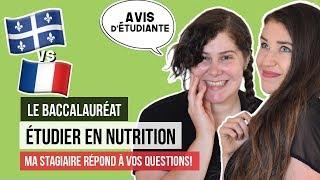 AVIS D'ÉTUDIANTE

VS

LE BACCALAURÉAT

ÉTUDIER EN NUTRITION

MA STAGIAIRE RÉPOND À VOS QUESTIONS!